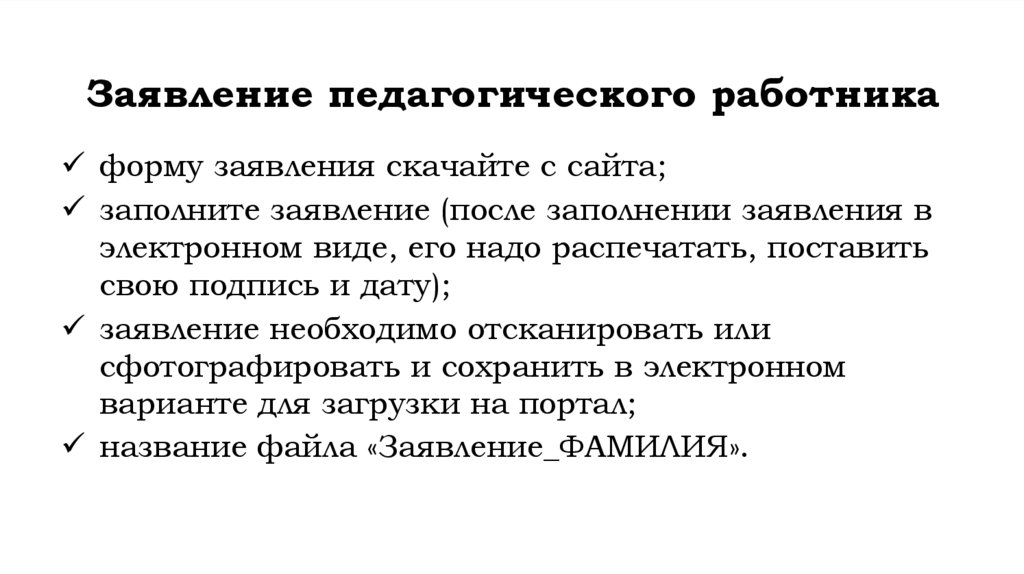 Заявление педагогического работника

✓ форму заявления скачайте с сайта;

✓ заполните заявление (после заполнении заявления в электронном виде, его надо распечатать, поставить свою подпись и дату);

✓ заявление необходимо отсканировать или сфотографировать и сохранить в электронном варианте для загрузки на портал;

✓ название файла «Заявление_ФАМИЛИЯ».